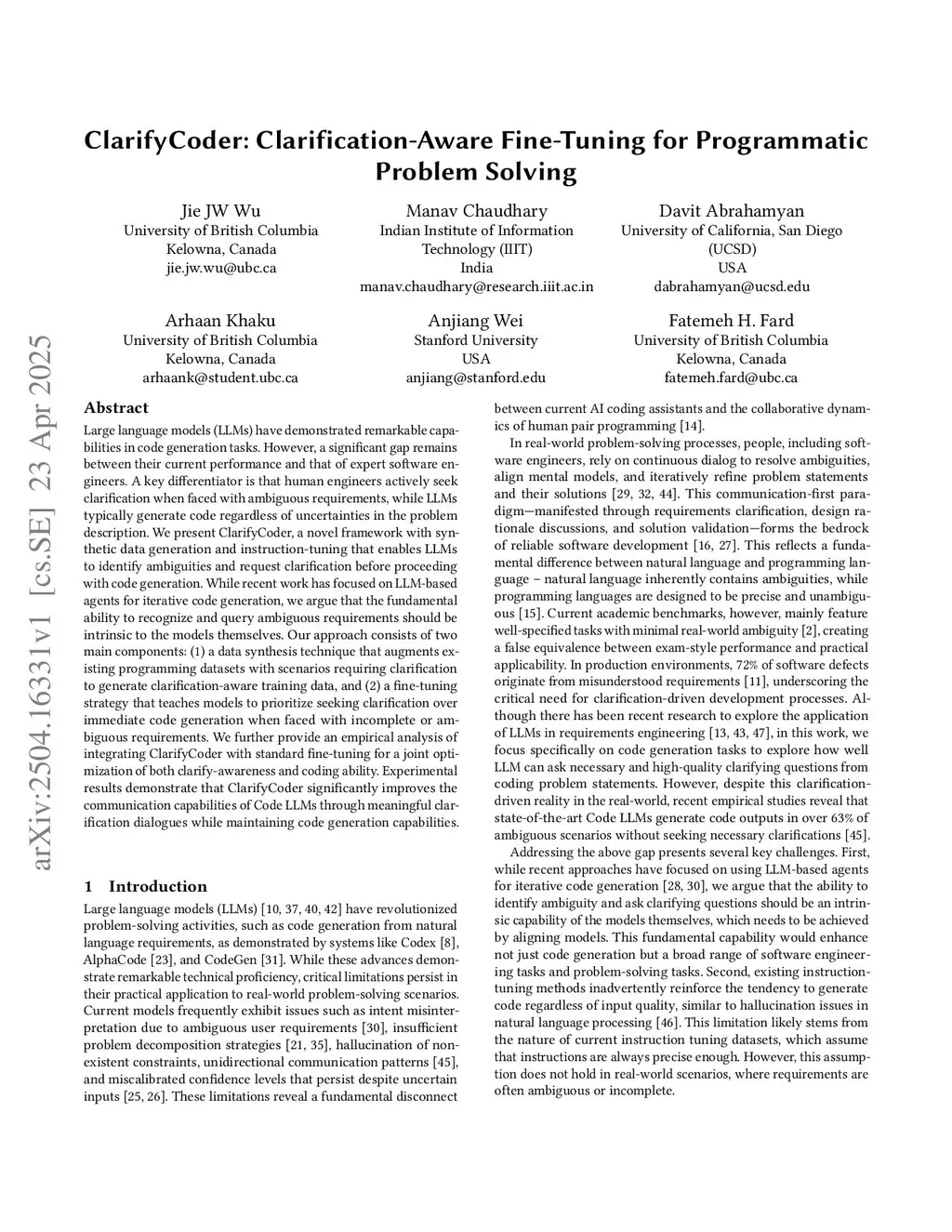 ClarifyCoder: Clarification-Aware Fine-Tuning for Programmatic Problem Solving

Jie JW Wu
University of British Columbia
Kelowna, Canada
jie.jw.wu@ubc.ca

Manav Chaudhary
Indian Institute of Information Technology (IIIT)
India
manav.chaudhary@research.iiit.ac.in

Davit Abrahamyan
University of California, San Diego (UCSD)
USA
dabrahamyan@ucsd.edu

Arhaan Khaku
University of British Columbia
Kelowna, Canada
arhaank@student.ubc.ca

Anjiang Wei
Stanford University
USA
anjiang@stanford.edu

Fatemeh H. Fard
University of British Columbia
Kelowna, Canada
fatemeh.fard@ubc.ca

arXiv:2504.16331v1 [cs.SE] 23 Apr 2025

Abstract

Large language models (LLMs) have demonstrated remarkable capabilities in code generation tasks. However, a significant gap remains between their current performance and that of expert software engineers. A key differentiator is that human engineers actively seek clarification when faced with ambiguous requirements, while LLMs typically generate code regardless of uncertainties in the problem description. We present ClarifyCoder, a novel framework with synthetic data generation and instruction-tuning that enables LLMs to identify ambiguities and request clarification before proceeding with code generation. While recent work has focused on LLM-based agents for iterative code generation, we argue that the fundamental ability to recognize and query ambiguous requirements should be intrinsic to the models themselves. Our approach consists of two main components: (1) a data synthesis technique that augments existing programming datasets with scenarios requiring clarification to generate clarification-aware training data, and (2) a fine-tuning strategy that teaches models to prioritize seeking clarification over immediate code generation when faced with incomplete or ambiguous requirements. We further provide an empirical analysis of integrating ClarifyCoder with standard fine-tuning for a joint optimization of both clarify-awareness and coding ability. Experimental results demonstrate that ClarifyCoder significantly improves the communication capabilities of Code LLMs through meaningful clarification dialogues while maintaining code generation capabilities.

1 Introduction

Large language models (LLMs) [10, 37, 40, 42] have revolutionized problem-solving activities, such as code generation from natural language requirements, as demonstrated by systems like Codex [8], AlphaCode [23], and CodeGen [31]. While these advances demonstrate remarkable technical proficiency, critical limitations persist in their practical application to real-world problem-solving scenarios. Current models frequently exhibit issues such as intent misinterpretation due to ambiguous user requirements [30], insufficient problem decomposition strategies [21, 35], hallucination of nonexistent constraints, unidirectional communication patterns [45], and miscalibrated confidence levels that persist despite uncertain inputs [25, 26]. These limitations reveal a fundamental disconnect between current AI coding assistants and the collaborative dynamics of human pair programming [14].

In real-world problem-solving processes, people, including software engineers, rely on continuous dialog to resolve ambiguities, align mental models, and iteratively refine problem statements and their solutions [29, 32, 44]. This communication-first paradigm—manifested through requirements clarification, design rationale discussions, and solution validation—forms the bedrock of reliable software development [16, 27]. This reflects a fundamental difference between natural language and programming language – natural language inherently contains ambiguities, while programming languages are designed to be precise and unambiguous [15]. Current academic benchmarks, however, mainly feature well-specified tasks with minimal real-world ambiguity [2], creating a false equivalence between exam-style performance and practical applicability. In production environments, 72% of software defects originate from misunderstood requirements [11], underscoring the critical need for clarification-driven development processes. Although there has been recent research to explore the application of LLMs in requirements engineering [13, 43, 47], in this work, we focus specifically on code generation tasks to explore how well LLM can ask necessary and high-quality clarifying questions from coding problem statements. However, despite this clarification-driven reality in the real-world, recent empirical studies reveal that state-of-the-art Code LLMs generate code outputs in over 63% of ambiguous scenarios without seeking necessary clarifications [45].

Addressing the above gap presents several key challenges. First, while recent approaches have focused on using LLM-based agents for iterative code generation [28, 30], we argue that the ability to identify ambiguity and ask clarifying questions should be an intrinsic capability of the models themselves, which needs to be achieved by aligning models. This fundamental capability would enhance not just code generation but a broad range of software engineering tasks and problem-solving tasks. Second, existing instruction-tuning methods inadvertently reinforce the tendency to generate code regardless of input quality, similar to hallucination issues in natural language processing [46]. This limitation likely stems from the nature of current instruction tuning datasets, which assume that instructions are always precise enough. However, this assumption does not hold in real-world scenarios, where requirements are often ambiguous or incomplete.